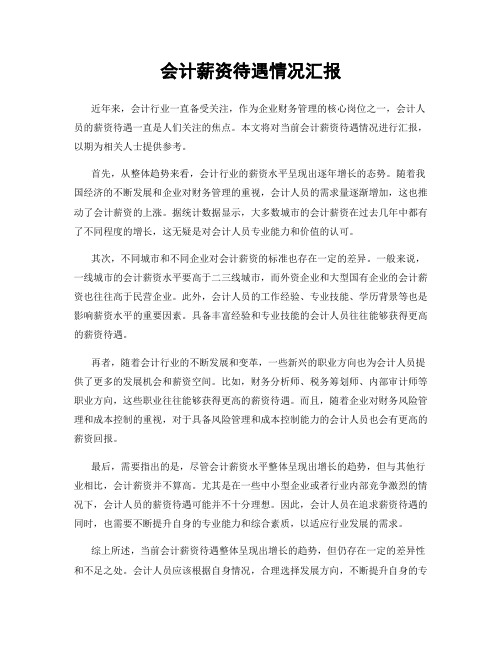 会计薪资待遇情况汇报

近年来，会计行业一直备受关注，作为企业财务管理的核心岗位之一，会计人员的薪资待遇一直是人们关注的焦点。本文将对当前会计薪资待遇情况进行汇报，以期为相关人士提供参考。

首先，从整体趋势来看，会计行业的薪资水平呈现出逐年增长的态势。随着我国经济的不断发展和企业对财务管理的重视，会计人员的需求量逐渐增加，这也推动了会计薪资的上涨。据统计数据显示，大多数城市的会计薪资在过去几年中都有了不同程度的增长，这无疑是对会计人员专业能力和价值的认可。

其次，不同城市和不同企业对会计薪资的标准也存在一定的差异。一般来说，一线城市的会计薪资水平要高于二三线城市，而外资企业和大型国有企业的会计薪资也往往高于民营企业。此外，会计人员的工作经验、专业技能、学历背景等也是影响薪资水平的重要因素。具备丰富经验和专业技能的会计人员往往能够获得更高的薪资待遇。

再者，随着会计行业的不断发展和变革，一些新兴的职业方向也为会计人员提供了更多的发展机会和薪资空间。比如，财务分析师、税务筹划师、内部审计师等职业方向，这些职业往往能够获得更高的薪资待遇。而且，随着企业对财务风险管理和成本控制的重视，对于具备风险管理和成本控制能力的会计人员也会有更高的薪资回报。

最后，需要指出的是，尽管会计薪资水平整体呈现出增长的趋势，但与其他行业相比，会计薪资并不算高。尤其是在一些中小型企业或者行业内部竞争激烈的情况下，会计人员的薪资待遇可能并不十分理想。因此，会计人员在追求薪资待遇的同时，也需要不断提升自身的专业能力和综合素质，以适应行业发展的需求。

综上所述，当前会计薪资待遇整体呈现出增长的趋势，但仍存在一定的差异性和不足之处。会计人员应该根据自身情况，合理选择发展方向，不断提升自身的专